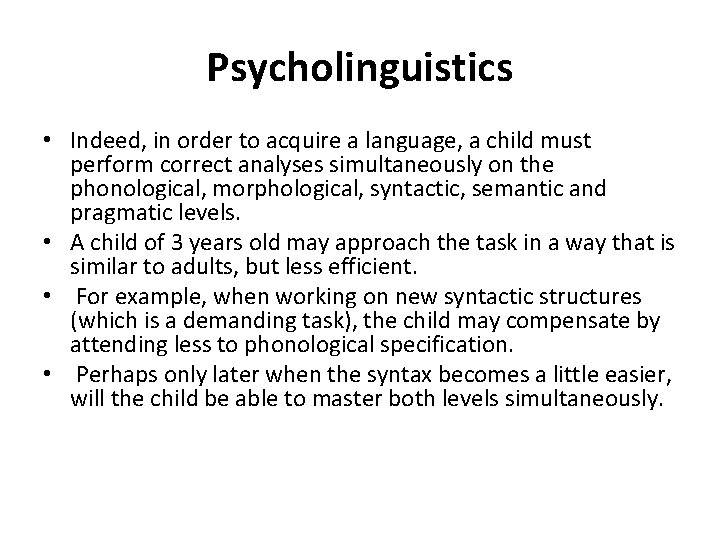 Psycholinguistics

• Indeed, in order to acquire a language, a child must perform correct analyses simultaneously on the phonological, morphological, syntactic, semantic and pragmatic levels.
• A child of 3 years old may approach the task in a way that is similar to adults, but less efficient.
• For example, when working on new syntactic structures (which is a demanding task), the child may compensate by attending less to phonological specification.
• Perhaps only later when the syntax becomes a little easier, will the child be able to master both levels simultaneously.